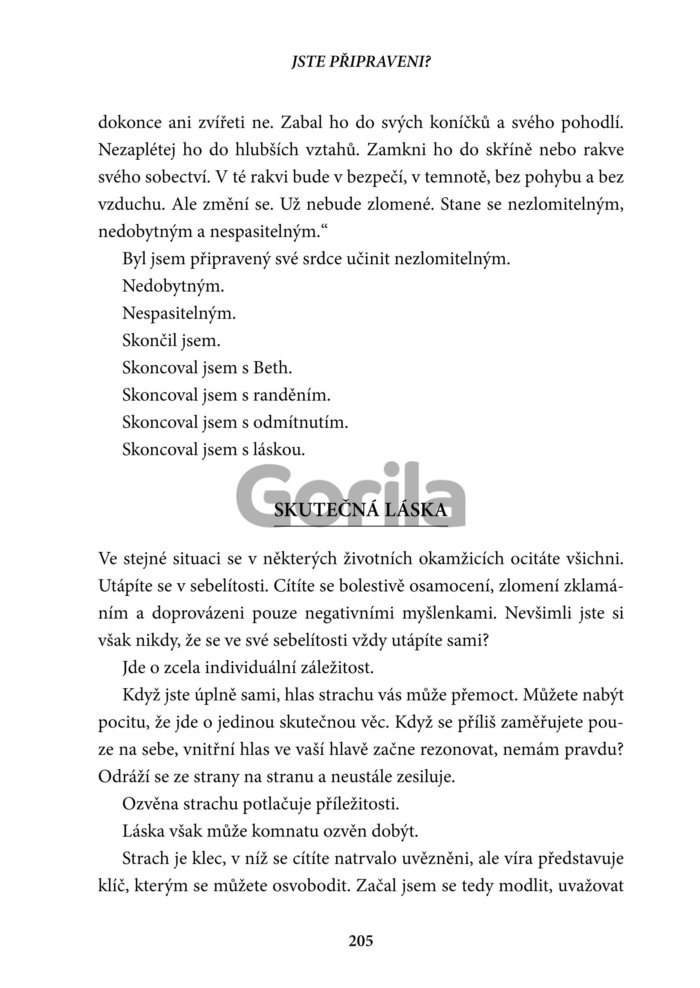 JSTE PŘIPRAVENI?

dokonce ani zvířeti ne. Zabal ho do svých koníčků a svého pohodlí. Nezaplétej ho do hlubších vztahů. Zamkni ho do skříně nebo rakve svého sobectví. V té rakvi bude v bezpečí, v temnotě, bez pohybu a bez vzduchu. Ale změní se. Už nebude zlomené. Stane se nezlomitelným, nedobytným a nespasitelným."

Byl jsem připravený své srdce učinit nezlomitelným.

Nedobytným.

Nespasitelným.

Skončil jsem.

Skoncoval jsem s Beth.

Skoncoval jsem s randěním.

Skoncoval jsem s odmítnutím.

Skoncoval jsem s láskou.

Gorila

SKUTEČNÁ LÁSKA

Ve stejné situaci se v některých životních okamžicích ocitáte všichni. Utápíte se v sebelítosti. Cítíte se bolestivě osamocení, zlomení zklamáním a doprovázeni pouze negativními myšlenkami. Nevšimli jste si však nikdy, že se ve své sebelítosti vždy utápíte sami?

Jde o zcela individuální záležitost.

Když jste úplně sami, hlas strachu vás může přemoct. Můžete nabýt pocitu, že jde o jedinou skutečnou věc. Když se příliš zaměřujete pouze na sebe, vnitřní hlas ve vaší hlavě začne rezonovat, nemám pravdu? Odráží se ze strany na stranu a neustále zesiluje.

Ozvěna strachu potlačuje příležitosti.

Láska však může komnatu ozvěn dobýt.

Strach je klec, v níž se cítíte natrvalo uvězněni, ale víra představuje klíč, kterým se můžete osvobodit. Začal jsem se tedy modlit, uvažovat

205